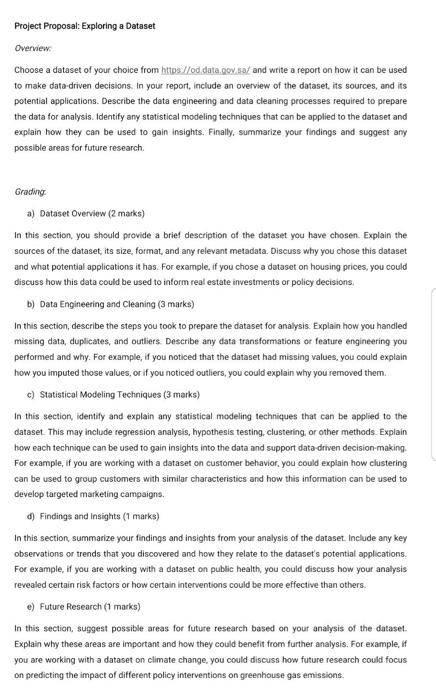 Project Proposal: Exploring a Dataset

Overview:

Choose a dataset of your choice from https://od.data.gov.sa/ and write a report on how it can be used to make data-driven decisions. In your report, include an overview of the dataset, its sources, and its potential applications. Describe the data engineering and data cleaning processes required to prepare the data for analysis. Identify any statistical modeling techniques that can be applied to the dataset and explain how they can be used to gain insights. Finally, summarize your findings and suggest any possible areas for future research.

Grading:

a) Dataset Overview (2 marks)

In this section, you should provide a brief description of the dataset you have chosen. Explain the sources of the dataset, its size, format, and any relevant metadata. Discuss why you chose this dataset and what potential applications it has. For example, if you chose a dataset on housing prices, you could discuss how this data could be used to inform real estate investments or policy decisions.

b) Data Engineering and Cleaning (3 marks)

In this section, describe the steps you took to prepare the dataset for analysis. Explain how you handled missing data, duplicates, and outliers. Describe any data transformations or feature engineering you performed and why. For example, if you noticed that the dataset had missing values, you could explain how you imputed those values, or if you noticed outliers, you could explain why you removed them.

c) Statistical Modeling Techniques (3 marks)

In this section, identify and explain any statistical modeling techniques that can be applied to the dataset. This may include regression analysis, hypothesis testing, clustering, or other methods. Explain how each technique can be used to gain insights into the data and support data-driven decision-making. For example, if you are working with a dataset on customer behavior, you could explain how clustering can be used to group customers with similar characteristics and how this information can be used to develop targeted marketing campaigns.

d) Findings and Insights (1 marks)

In this section, summarize your findings and insights from your analysis of the dataset. Include any key observations or trends that you discovered and how they relate to the dataset's potential applications. For example, if you are working with a dataset on public health, you could discuss how your analysis revealed certain risk factors or how certain interventions could be more effective than others.

e) Future Research (1 marks)

In this section, suggest possible areas for future research based on your analysis of the dataset. Explain why these areas are important and how they could benefit from further analysis. For example, if you are working with a dataset on climate change, you could discuss how future research could focus on predicting the impact of different policy interventions on greenhouse gas emissions.